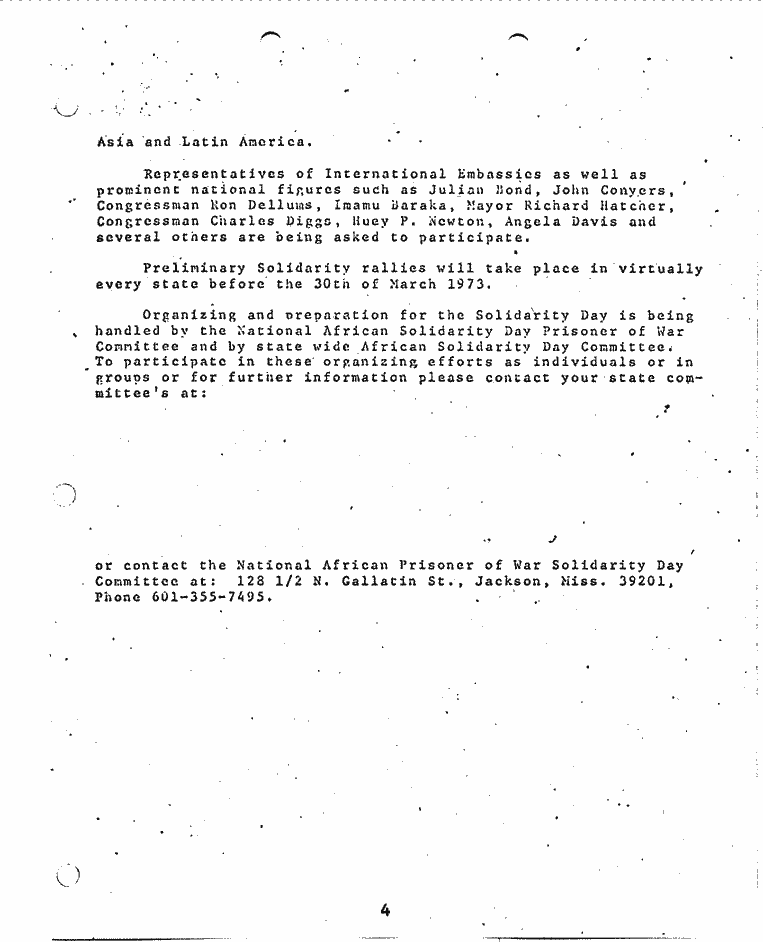 Asia and Latin America.

Representatives of International Embassies as well as prominent national figures such as Julian Bond, John Conyers, Congressman Ron Dellums, Imamu Baraka, Mayor Richard Hatcher, Congressman Charles Diggs, Huey P. Newton, Angela Davis and several others are being asked to participate.

Preliminary Solidarity rallies will take place in virtually every state before the 30th of March 1973.

Organizing and preparation for the Solidarity Day is being handled by the National African Solidarity Day Prisoner of War Committee and by state wide African Solidarity Day Committee. To participate in these organizing efforts as individuals or in groups or for further information please contact your state committee's at:

or contact the National African Prisoner of War Solidarity Day Committee at: 128 1/2 N. Gallatin St., Jackson, Miss. 39201, Phone 601-355-7495.

4